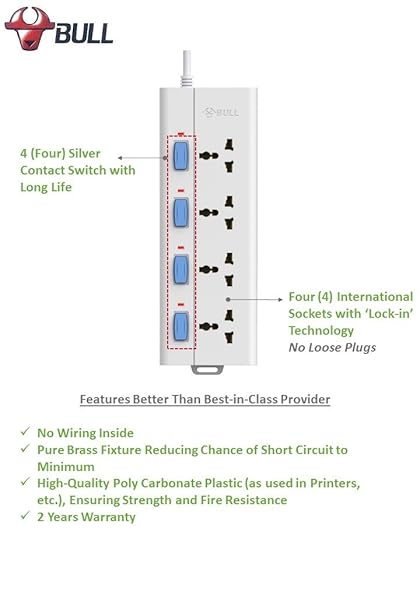 BULL

BULL

4 (Four) Silver Contact Switch with Long Life

Four (4) International Sockets with 'Lock-in' Technology
No Loose Plugs

Features Better Than Best-in-Class Provider

✓ No Wiring Inside
✓ Pure Brass Fixture Reducing Chance of Short Circuit to Minimum
✓ High-Quality Poly Carbonate Plastic (as used in Printers, etc.), Ensuring Strength and Fire Resistance
✓ 2 Years Warranty